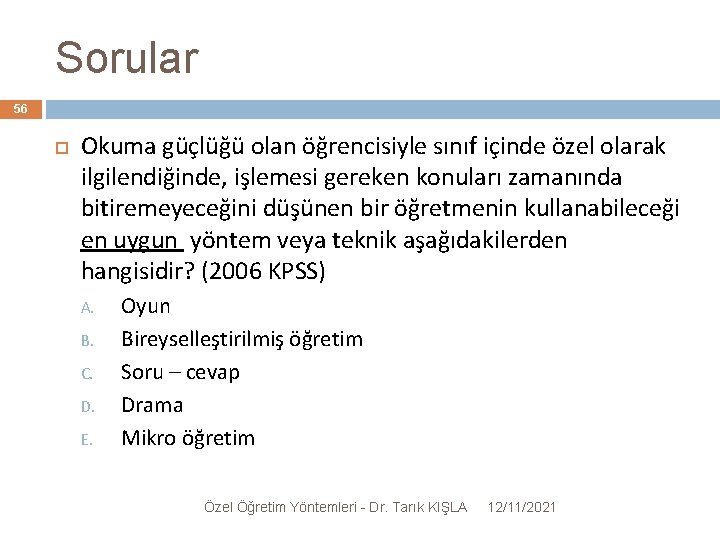 Sorular

56

Okuma güçlüğü olan öğrencisiyle sınıf içinde özel olarak ilgilendiğinde, işlemesi gereken konuları zamanında bitiremeyeceğini düşünen bir öğretmenin kullanabileceği en uygun yöntem veya teknik aşağıdakilerden hangisidir? (2006 KPSS)

A. Oyun
B. Bireyselleştirilmiş öğretim
C. Soru – cevap
D. Drama
E. Mikro öğretim

Özel Öğretim Yöntemleri - Dr. Tarık KIŞLA 12/11/2021